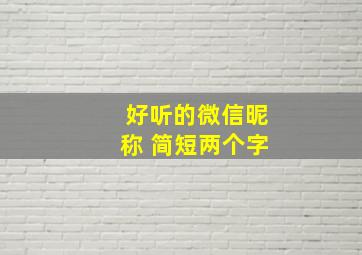 好听的微信昵称 简短两个字